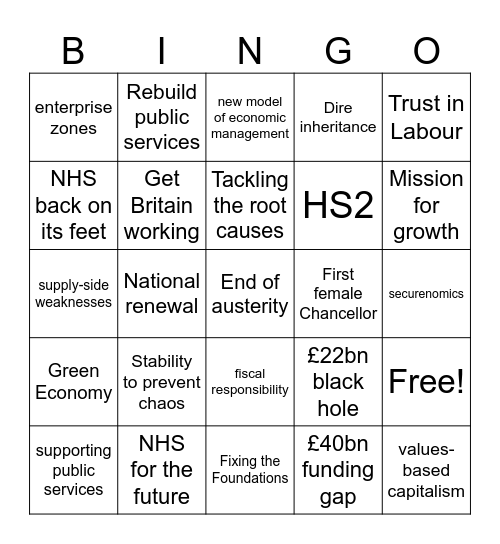 | B | I | N | G | O |
|---|---|---|---|---|
| enterprise zones | Rebuild public services | new model of economic management | Dire inheritance | Trust in Labour |
| NHS back on its feet | Get Britain working | Tackling the root causes | HS2 | Mission for growth |
| supply-side weaknesses | National renewal | End of austerity | First female Chancellor | securenomics |
| Green Economy | Stability to prevent chaos | fiscal responsibility | £22bn black hole | Free! |
| supporting public services | NHS for the future | Fixing the Foundations | £40bn funding gap | values-based capitalism |